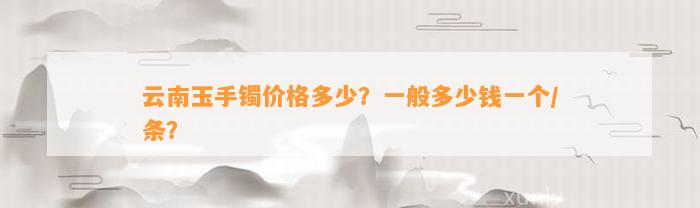 云南玉手镯价格多少？一般多少钱一个/条？